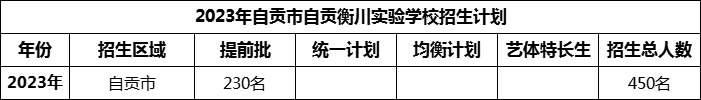 2023年自贡市自贡衡川实验学校招生计划

| 年份 | 招生区域 | 提前批 | 统一计划 | 均衡计划 | 艺体特长生 | 招生总人数 |
|---|---|---|---|---|---|---|
| 2023年 | 自贡市 | 230名 | | | | 450名 |